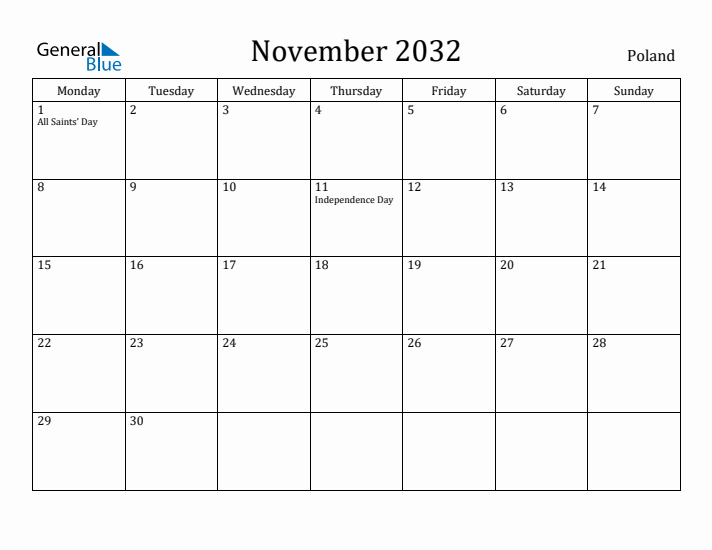 General Blue

November 2032

Poland

| Monday | Tuesday | Wednesday | Thursday | Friday | Saturday | Sunday |
|---|---|---|---|---|---|---|
| 1 All Saints' Day | 2 | 3 | 4 | 5 | 6 | 7 |
| 8 | 9 | 10 | 11 Independence Day | 12 | 13 | 14 |
| 15 | 16 | 17 | 18 | 19 | 20 | 21 |
| 22 | 23 | 24 | 25 | 26 | 27 | 28 |
| 29 | 30 | | | | | |